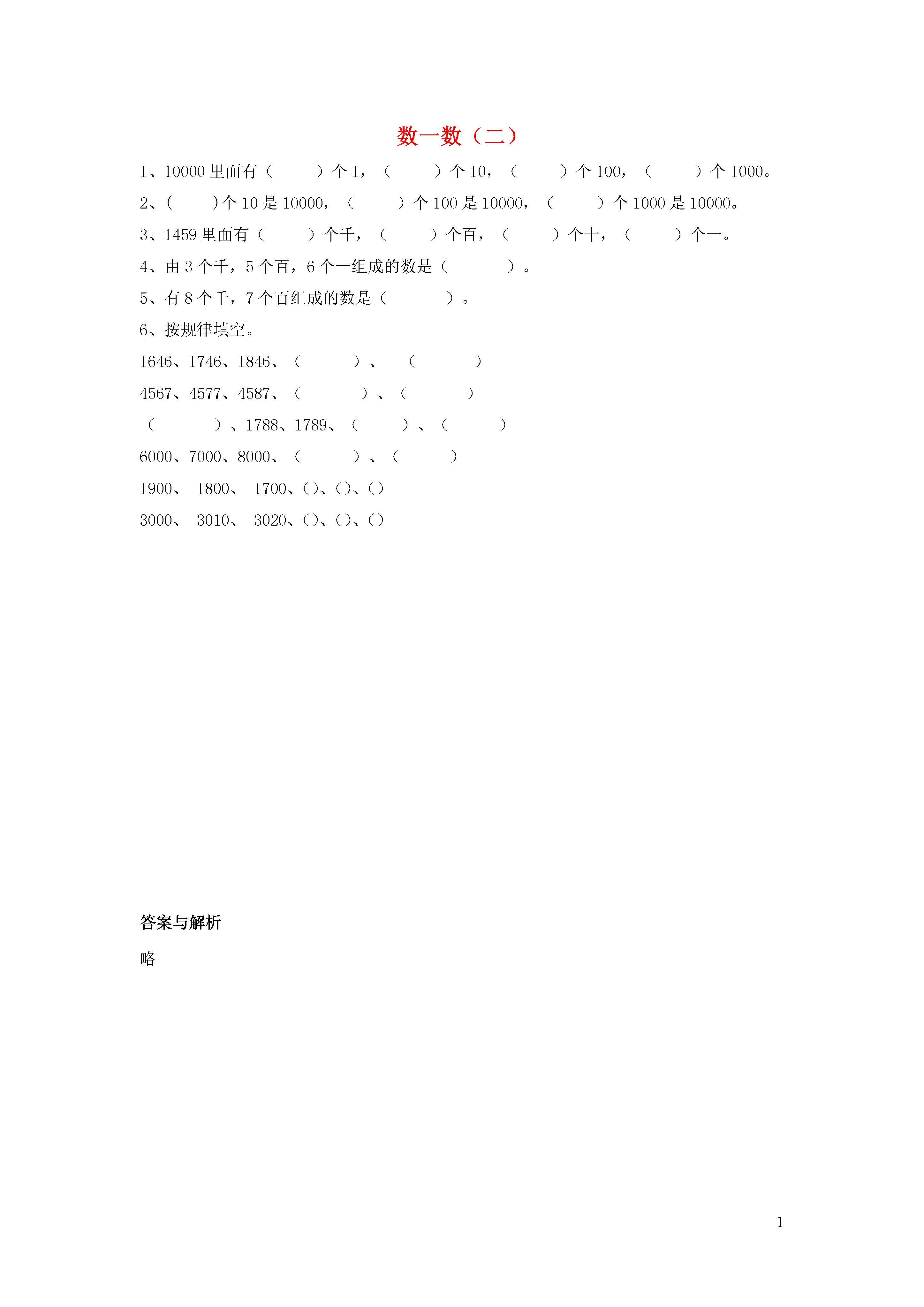 数一数（二）

1、10000 里面有（　　）个 1，（　　）个 10，（　　）个 100，（　　）个 1000。

2、(　　)个 10 是 10000，（　　）个 100 是 10000，（　　）个 1000 是 10000。

3、1459 里面有（　　）个千，（　　）个百，（　　）个十，（　　）个一。

4、由 3 个千，5 个百，6 个一组成的数是（　　　）。

5、有 8 个千，7 个百组成的数是（　　　）。

6、按规律填空。

1646、1746、1846、（　　　）、（　　　）

4567、4577、4587、（　　　）、（　　　）

（　　　）、1788、1789、（　　）、（　　　）

6000、7000、8000、（　　　）、（　　　）

1900、 1800、 1700、()、()、()

3000、 3010、 3020、()、()、()

答案与解析

略

1